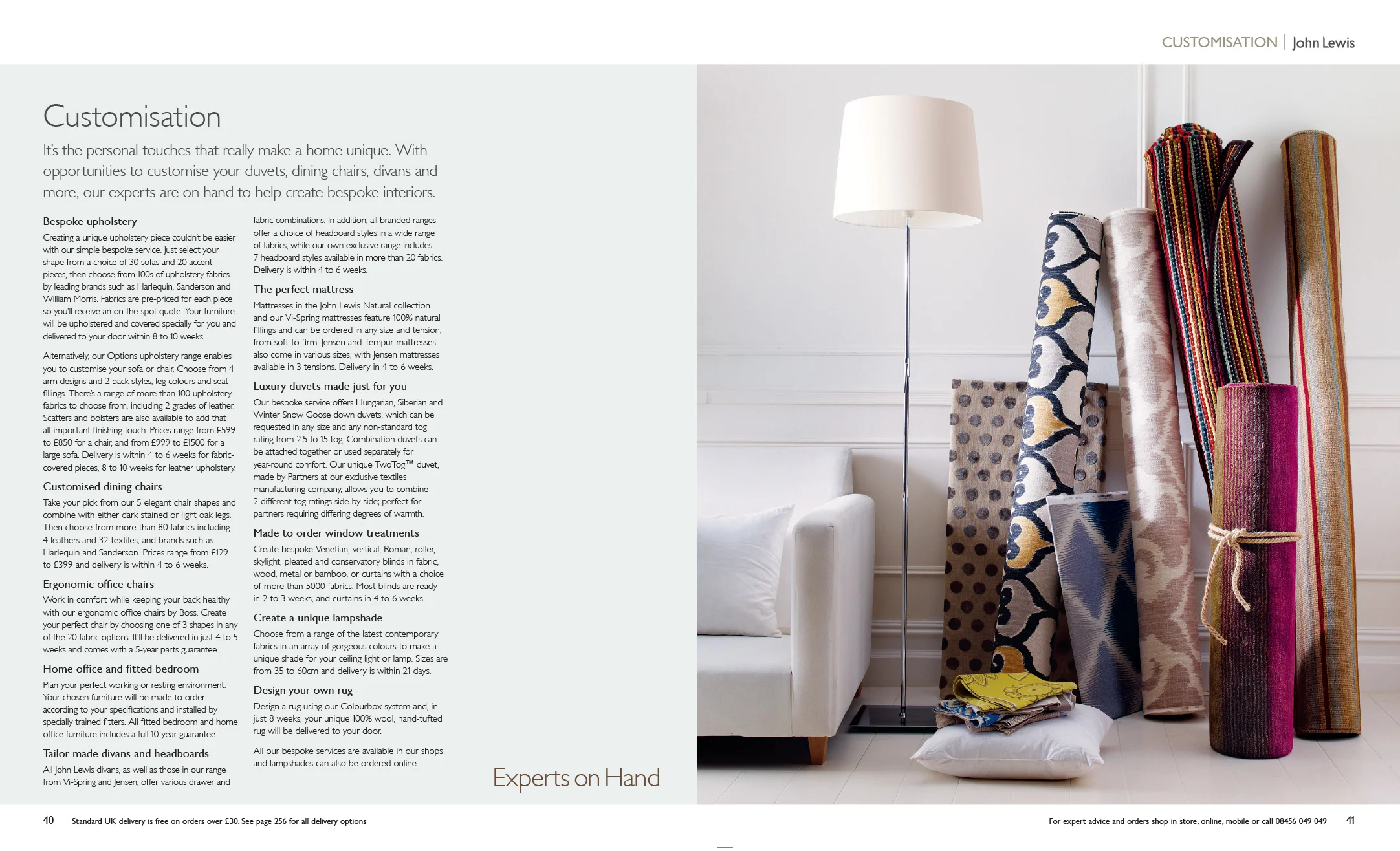 CUSTOMISATION | John Lewis

Customisation

It's the personal touches that really make a home unique. With opportunities to customise your duvets, dining chairs, divans and more, our experts are on hand to help create bespoke interiors.

Bespoke upholstery
Creating a unique upholstery piece couldn't be easier with our simple bespoke service. Just select your shape from a choice of 30 sofas and 20 accent pieces, then choose from 100s of upholstery fabrics by leading brands such as Harlequin, Sanderson and William Morris. Fabrics are pre-priced for each piece so you'll receive an on-the-spot quote. Your furniture will be upholstered and covered specially for you and delivered to your door within 8 to 10 weeks.

Alternatively, our Options upholstery range enables you to customise your sofa or chair. Choose from 4 arm designs and 2 back styles, leg colours and seat fillings. There's a range of more than 100 upholstery fabrics to choose from, including 2 grades of leather. Scatters and bolsters are also available to add that all-important finishing touch. Prices range from £599 to £850 for a chair, and from £999 to £1500 for a large sofa. Delivery is within 4 to 6 weeks for fabric-covered pieces, 8 to 10 weeks for leather upholstery.

Customised dining chairs
Take your pick from our 5 elegant chair shapes and combine with either dark stained or light oak legs. Then choose from more than 80 fabrics including 4 leathers and 32 textiles, and brands such as Harlequin and Sanderson. Prices range from £129 to £399 and delivery is within 4 to 6 weeks.

Ergonomic office chairs
Work in comfort while keeping your back healthy with our ergonomic office chairs by Boss. Create your perfect chair by choosing one of 3 shapes in any of the 20 fabric options. It'll be delivered in just 4 to 5 weeks and comes with a 5-year parts guarantee.

Home office and fitted bedroom
Plan your perfect working or resting environment. Your chosen furniture will be made to order according to your specifications and installed by specially trained fitters. All fitted bedroom and home office furniture includes a full 10-year guarantee.

Tailor made divans and headboards
All John Lewis divans, as well as those in our range from Vi-Spring and Jensen, offer various drawer and fabric combinations. In addition, all branded ranges offer a choice of headboard styles in a wide range of fabrics, while our own exclusive range includes 7 headboard styles available in more than 20 fabrics. Delivery is within 4 to 6 weeks.

The perfect mattress
Mattresses in the John Lewis Natural collection and our Vi-Spring mattresses feature 100% natural fillings and can be ordered in any size and tension, from soft to firm. Jensen and Tempur mattresses also come in various sizes, with Jensen mattresses available in 3 tensions. Delivery in 4 to 6 weeks.

Luxury duvets made just for you
Our bespoke service offers Hungarian, Siberian and Winter Snow Goose down duvets, which can be requested in any size and any non-standard tog rating from 2.5 to 15 tog. Combination duvets can be attached together or used separately for year-round comfort. Our unique TwoTog™ duvet, made by Partners at our exclusive textiles manufacturing company, allows you to combine 2 different tog ratings side-by-side; perfect for partners requiring differing degrees of warmth.

Made to order window treatments
Create bespoke Venetian, vertical, Roman, roller, skylight, pleated and conservatory blinds in fabric, wood, metal or bamboo, or curtains with a choice of more than 5000 fabrics. Most blinds are ready in 2 to 3 weeks, and curtains in 4 to 6 weeks.

Create a unique lampshade
Choose from a range of the latest contemporary fabrics in an array of gorgeous colours to make a unique shade for your ceiling light or lamp. Sizes are from 35 to 60cm and delivery is within 21 days.

Design your own rug
Design a rug using our Colourbox system and, in just 8 weeks, your unique 100% wool, hand-tufted rug will be delivered to your door.

All our bespoke services are available in our shops and lampshades can also be ordered online.

Experts on Hand

40 Standard UK delivery is free on orders over £30. See page 256 for all delivery options

For expert advice and orders shop in store, online, mobile or call 08456 049 049 41